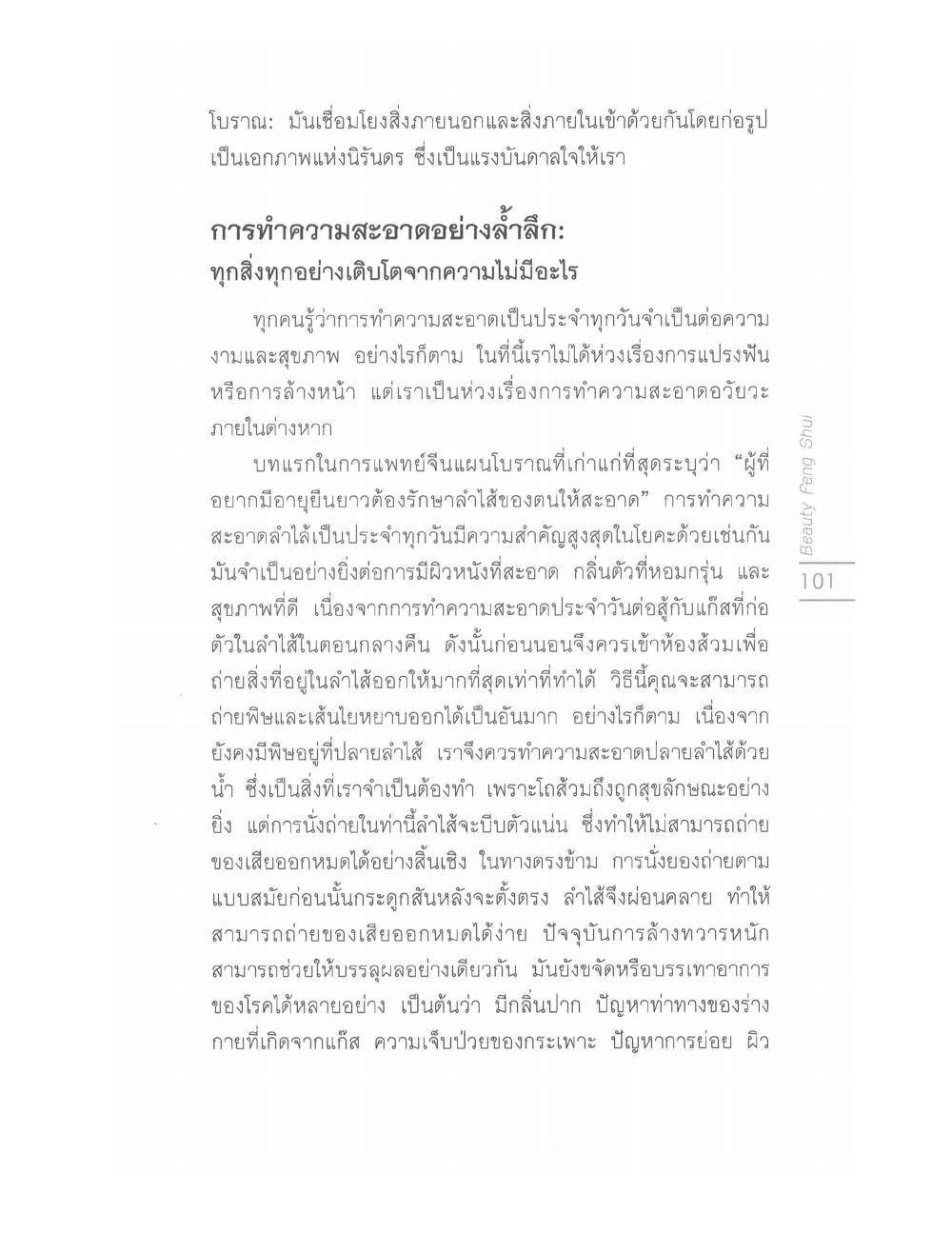 โบราณ: มันเชื่อมโยงสิ่งภายนอกและสิ่งภายในเข้าด้วยกันโดยก่อรูปเป็นเอกภาพแห่งนิรันดร ซึ่งเป็นแรงบันดาลใจให้เรา

การทำความสะอาดอย่างล้ำลึก:
ทุกสิ่งทุกอย่างเติบโตจากความไม่มีอะไร

ทุกคนรู้ว่าการทำความสะอาดเป็นประจำทุกวันจำเป็นต่อความงามและสุขภาพ อย่างไรก็ตาม ในที่นี้เราไม่ได้ห่วงเรื่องการแปรงฟันหรือการล้างหน้า แต่เราเป็นห่วงเรื่องการทำความสะอาดอวัยวะภายในต่างหาก

บทแรกในการแพทย์จีนแผนโบราณที่เก่าแก่ที่สุดระบุว่า "ผู้ที่อยากมีอายุยืนยาวต้องรักษาลำไส้ของตนให้สะอาด" การทำความสะอาดลำไส้เป็นประจำทุกวันมีความสำคัญสูงสุดในโยคะด้วยเช่นกัน มันจำเป็นอย่างยิ่งต่อการมีผิวหนังที่สะอาด กลิ่นตัวที่หอมกรุ่น และสุขภาพที่ดี เนื่องจากการทำความสะอาดประจำวันต่อสู้กับแก๊สที่ก่อตัวในลำไส้ในตอนกลางคืน ดังนั้นก่อนนอนจึงควรเข้าห้องส้วมเพื่อถ่ายสิ่งที่อยู่ในลำไส้ออกให้มากที่สุดเท่าที่ทำได้ วิธีนี้คุณจะสามารถถ่ายพิษและเส้นใยหยาบออกได้เป็นอันมาก อย่างไรก็ตาม เนื่องจากยังคงมีพิษอยู่ที่ปลายลำไส้ เราจึงควรทำความสะอาดปลายลำไส้ด้วยน้ำ ซึ่งเป็นสิ่งที่เราจำเป็นต้องทำ เพราะโถส้วมถึงถูกสุขลักษณะอย่างยิ่ง แต่การนั่งถ่ายในท่านี้ลำไส้จะบีบตัวแน่น ซึ่งทำให้ไม่สามารถถ่ายของเสียออกหมดได้อย่างสิ้นเชิง ในทางตรงข้าม การนั่งยองถ่ายตามแบบสมัยก่อนนั้นกระดูกสันหลังจะตั้งตรง ลำไส้จึงผ่อนคลาย ทำให้สามารถถ่ายของเสียออกหมดได้ง่าย ปัจจุบันการล้างทวารหนักสามารถช่วยให้บรรลุผลอย่างเดียวกัน มันยังขจัดหรือบรรเทาอาการของโรคได้หลายอย่าง เป็นต้นว่า มีกลิ่นปาก ปัญหาท่าทางของร่างกายที่เกิดจากแก๊ส ความเจ็บป่วยของกระเพาะ ปัญหาการย่อย ผิว

Beauty Feng Shui
101